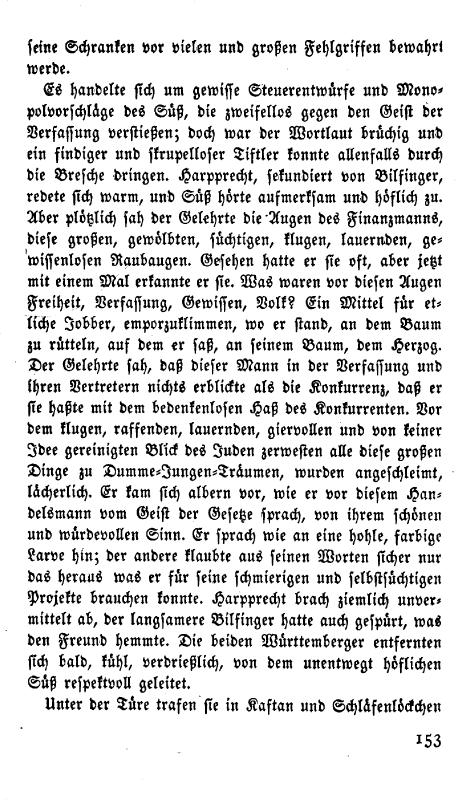 seine Schranken vor vielen und großen Fehlgriffen bewahrt werde.

Es handelte sich um gewisse Steuerentwürfe und Monopolvorschläge des Süß, die zweifellos gegen den Geist der Verfassung verstießen; doch war der Wortlaut brüchig und ein findiger und skrupelloser Tiftler konnte allenfalls durch die Bresche dringen. Harpprecht, sekundiert von Bilfinger, redete sich warm, und Süß hörte aufmerksam und höflich zu. Aber plötzlich sah der Gelehrte die Augen des Finanzmanns, diese großen, gewölbten, süchtigen, klugen, lauernden, gewissenlosen Raubaugen. Gesehen hatte er sie oft, aber jetzt mit einem Mal erkannte er sie. Was waren vor diesen Augen Freiheit, Verfassung, Gewissen, Volk? Ein Mittel für etliche Jobber, emporzuklimmen, wo er stand, an dem Baum zu rütteln, auf dem er saß, an seinem Baum, dem Herzog. Der Gelehrte sah, daß dieser Mann in der Verfassung und ihren Vertretern nichts erblickte als die Konkurrenz, daß er sie haßte mit dem bedenkenlosen Haß des Konkurrenten. Vor dem klugen, raffenden, lauernden, giervollen und von keiner Idee gereinigten Blick des Juden zerwesten alle diese großen Dinge zu Dumme-Jungen-Träumen, wurden angeschleimt, lächerlich. Er kam sich albern vor, wie er vor diesem Handelsmann vom Geist der Gesetze sprach, von ihrem schönen und würdevollen Sinn. Er sprach wie an eine hohle, farbige Larve hin; der andere klaubte aus seinen Worten sicher nur das heraus was er für seine schmierigen und selbstsüchtigen Projekte brauchen konnte. Harpprecht brach ziemlich unvermittelt ab, der langsamere Bilfinger hatte auch gespürt, was den Freund hemmte. Die beiden Württemberger entfernten sich bald, kühl, verdrießlich, von dem unentwegt höflichen Süß respektvoll geleitet.

Unter der Türe trafen sie in Kaftan und Schläfenlöckchen

153